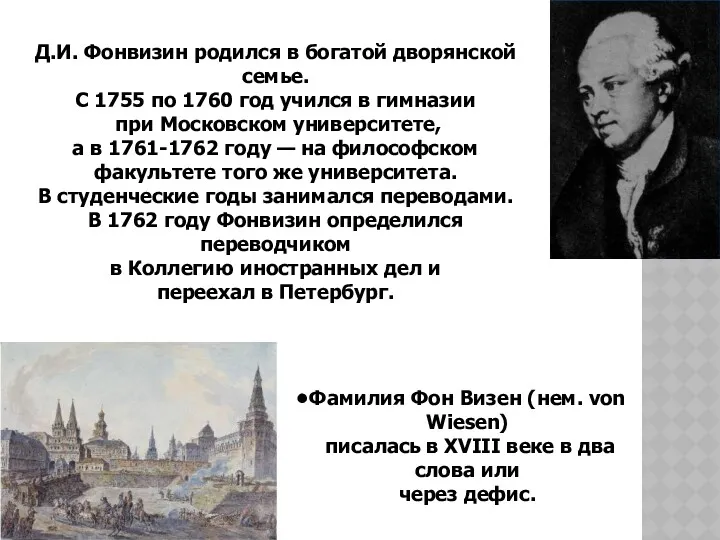 Д.И. Фонвизин родился в богатой дворянской семье.
С 1755 по 1760 год учился в гимназии при Московском университете,
а в 1761-1762 году — на философском факультете того же университета.
В студенческие годы занимался переводами.
В 1762 году Фонвизин определился переводчиком
в Коллегию иностранных дел и переехал в Петербург.

•Фамилия Фон Визен (нем. von Wiesen) писалась в XVIII веке в два слова или через дефис.